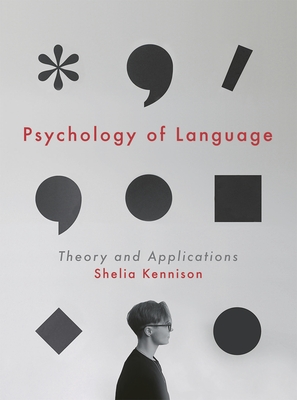 Psychology of Language

Theory and Applications
Shelia Kennison